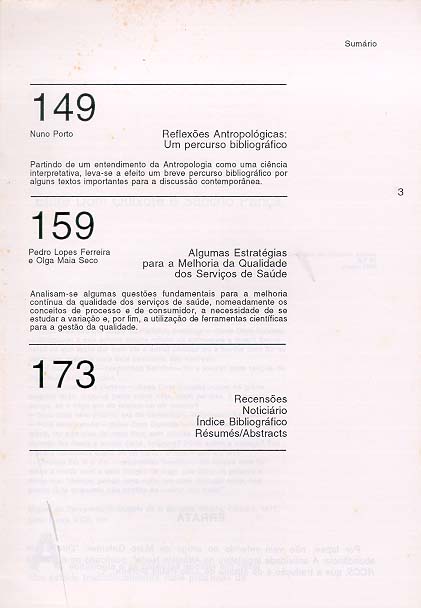 Sumário

149

Nuno Porto

Reflexões Antropológicas: Um percurso bibliográfico

Partindo de um entendimento da Antropologia como uma ciência interpretativa, leva-se a efeito um breve percurso bibliográfico por alguns textos importantes para a discussão contemporânea.

3

159

Pedro Lopes Ferreira e Olga Maia Seco

Algumas Estratégias para a Melhoria da Qualidade dos Serviços de Saúde

Analisam-se algumas questões fundamentais para a melhoria contínua da qualidade dos serviços de saúde, nomeadamente os conceitos de processo e de consumidor, a necessidade de se estudar a variação e, por fim, a utilização de ferramentas científicas para a gestão da qualidade.

173

Recensões
Noticiário
Índice Bibliográfico
Résumés/Abstracts